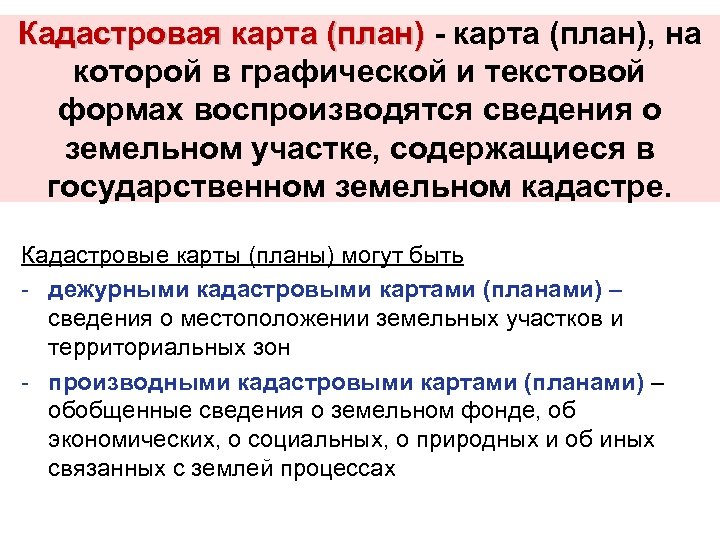 Кадастровая карта (план) - карта (план), на которой в графической и текстовой формах воспроизводятся сведения о земельном участке, содержащиеся в государственном земельном кадастре.

Кадастровые карты (планы) могут быть

- дежурными кадастровыми картами (планами) – сведения о местоположении земельных участков и территориальных зон

- производными кадастровыми картами (планами) – обобщенные сведения о земельном фонде, об экономических, о социальных, о природных и об иных связанных с землей процессах